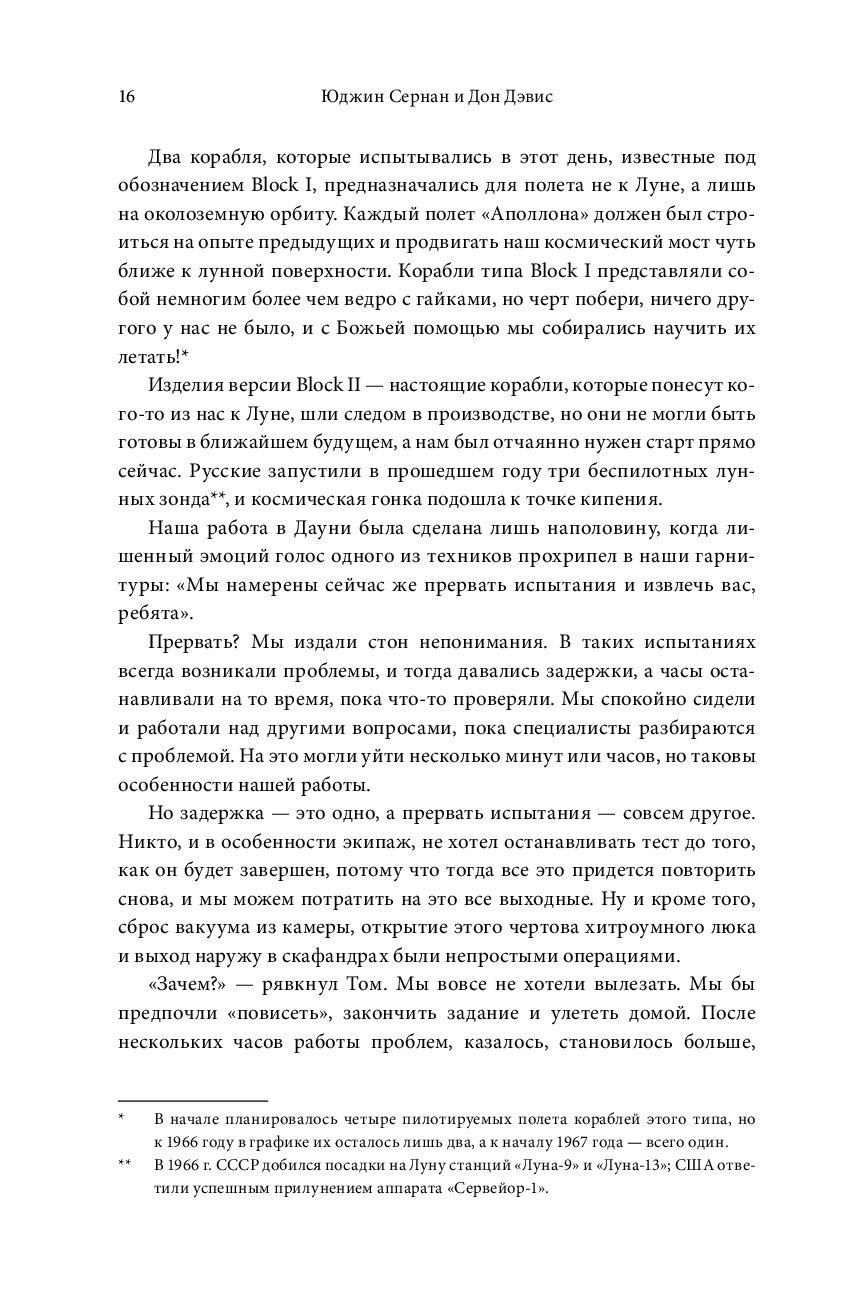 16 Юджин Сернан и Дон Дэвис

Два корабля, которые испытывались в этот день, известные под обозначением Block I, предназначались для полета не к Луне, а лишь на околоземную орбиту. Каждый полет «Аполлона» должен был строиться на опыте предыдущих и продвигать наш космический мост чуть ближе к лунной поверхности. Корабли типа Block I представляли собой немногим более чем ведро с гайками, но черт побери, ничего другого у нас не было, и с Божьей помощью мы собирались научить их летать!*

Изделия версии Block II — настоящие корабли, которые понесут кого-то из нас к Луне, шли следом в производстве, но они не могли быть готовы в ближайшем будущем, а нам был отчаянно нужен старт прямо сейчас. Русские запустили в прошедшем году три беспилотных лунных зонда**, и космическая гонка подошла к точке кипения.

Наша работа в Дауни была сделана лишь наполовину, когда лишенный эмоций голос одного из техников прохрипел в наши гарнитуры: «Мы намерены сейчас же прервать испытания и извлечь вас, ребята».

Прервать? Мы издали стон непонимания. В таких испытаниях всегда возникали проблемы, и тогда давались задержки, а часы останавливали на то время, пока что-то проверяли. Мы спокойно сидели и работали над другими вопросами, пока специалисты разбираются с проблемой. На это могли уйти несколько минут или часов, но таковы особенности нашей работы.

Но задержка — это одно, а прервать испытания — совсем другое. Никто, и в особенности экипаж, не хотел останавливать тест до того, как он будет завершен, потому что тогда все это придется повторить снова, и мы можем потратить на это все выходные. Ну и кроме того, сброс вакуума из камеры, открытие этого чертова хитроумного люка и выход наружу в скафандрах были непростыми операциями.

«Зачем?» — рявкнул Том. Мы вовсе не хотели вылезать. Мы бы предпочли «повисеть», закончить задание и улететь домой. После нескольких часов работы проблем, казалось, становилось больше,

* В начале планировалось четыре пилотируемых полета кораблей этого типа, но к 1966 году в графике их осталось лишь два, а к началу 1967 года — всего один.

** В 1966 г. СССР добился посадки на Луну станций «Луна-9» и «Луна-13»; США ответили успешным прилунением аппарата «Сервейор-1».